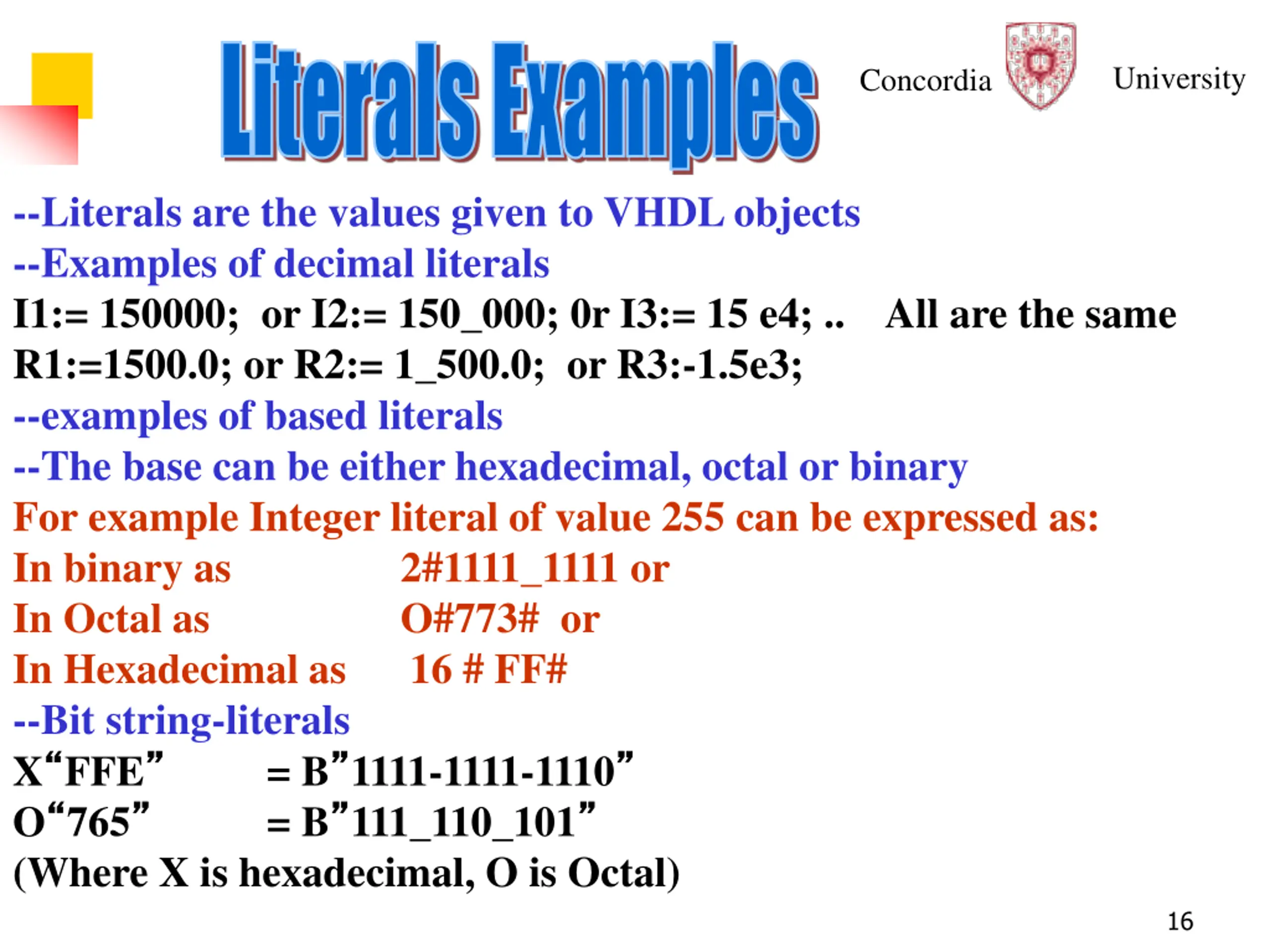 Literals Examples

Concordia University

--Literals are the values given to VHDL objects
--Examples of decimal literals
I1:= 150000; or I2:= 150_000; 0r I3:= 15 e4; .. All are the same
R1:=1500.0; or R2:= 1_500.0; or R3:-1.5e3;
--examples of based literals
--The base can be either hexadecimal, octal or binary
For example Integer literal of value 255 can be expressed as:
In binary as 2#1111_1111 or
In Octal as O#773# or
In Hexadecimal as 16 # FF#
--Bit string-literals
X“FFE” = B”1111-1111-1110”
O“765” = B”111_110_101”
(Where X is hexadecimal, O is Octal)

16